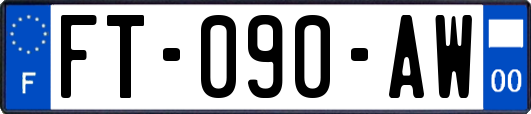 F
FT-090-AW
00